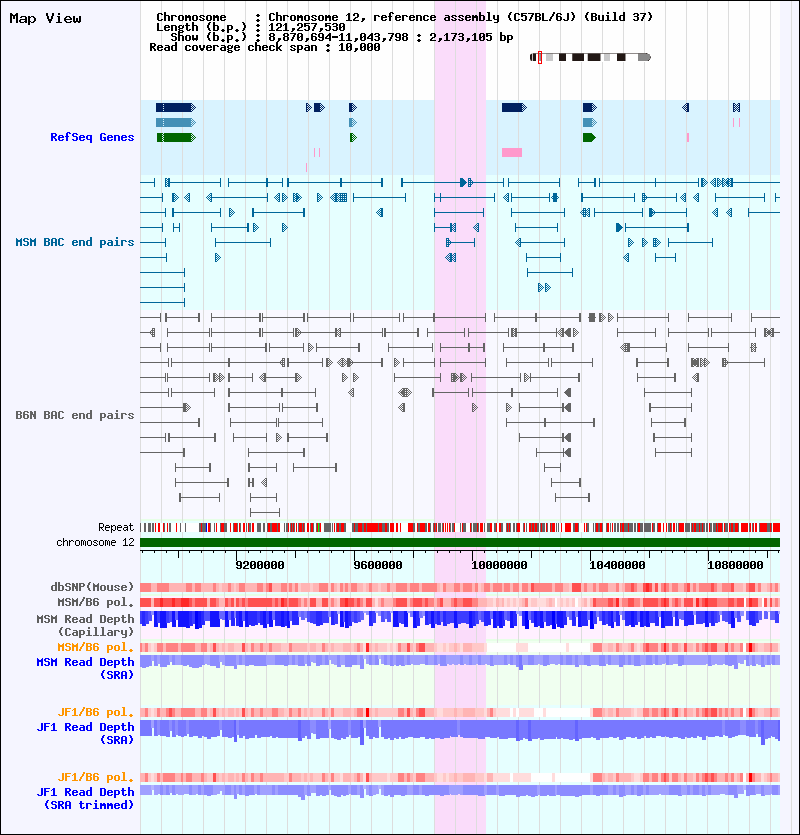 Map View

Chromosome : Chromosome 12, reference assembly (C57BL/6J) (Build 37)
Length (b.p.) : 121,257,530
Show (b.p.) : 8,870,694-11,043,798 : 2,173,105 bp
Read coverage check span : 10,000

RefSeq Genes

MSM BAC end pairs

B6N BAC end pairs

Repeat

chromosome 12

9200000 9600000 10000000 10400000 10800000

dbSNP(Mouse)

MSM/B6 pol.

MSM Read Depth (Capillary)

MSM/B6 pol.

MSM Read Depth (SRA)

JF1/B6 pol.

JF1 Read Depth (SRA)

JF1/B6 pol.

JF1 Read Depth (SRA trimmed)